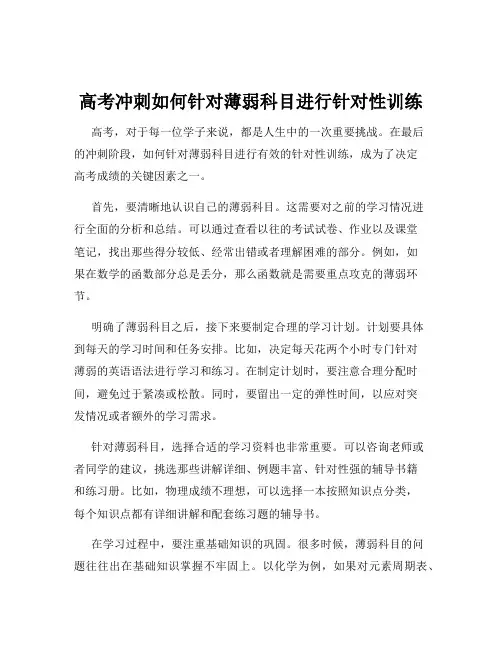 高考冲刺如何针对薄弱科目进行针对性训练

高考，对于每一位学子来说，都是人生中的一次重要挑战。在最后的冲刺阶段，如何针对薄弱科目进行有效的针对性训练，成为了决定高考成绩的关键因素之一。

首先，要清晰地认识自己的薄弱科目。这需要对之前的学习情况进行全面的分析和总结。可以通过查看以往的考试试卷、作业以及课堂笔记，找出那些得分较低、经常出错或者理解困难的部分。例如，如果在数学的函数部分总是丢分，那么函数就是需要重点攻克的薄弱环节。

明确了薄弱科目之后，接下来要制定合理的学习计划。计划要具体到每天的学习时间和任务安排。比如，决定每天花两个小时专门针对薄弱的英语语法进行学习和练习。在制定计划时，要注意合理分配时间，避免过于紧凑或松散。同时，要留出一定的弹性时间，以应对突发情况或者额外的学习需求。

针对薄弱科目，选择合适的学习资料也非常重要。可以咨询老师或者同学的建议，挑选那些讲解详细、例题丰富、针对性强的辅导书籍和练习册。比如，物理成绩不理想，可以选择一本按照知识点分类，每个知识点都有详细讲解和配套练习题的辅导书。

在学习过程中，要注重基础知识的巩固。很多时候，薄弱科目的问题往往出在基础知识掌握不牢固上。以化学为例，如果对元素周期表、